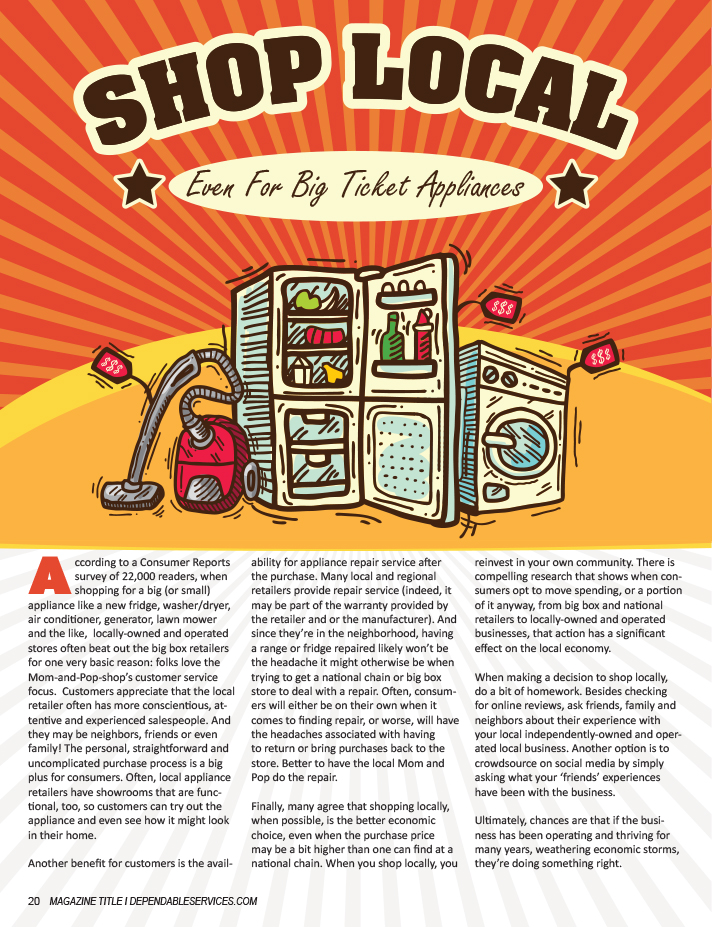 SHOP LOCAL

Even For Big Ticket Appliances

$$$

$$$

$$$

According to a Consumer Reports survey of 22,000 readers, when shopping for a big (or small) appliance like a new fridge, washer/dryer, air conditioner, generator, lawn mower and the like, locally-owned and operated stores often beat out the big box retailers for one very basic reason: folks love the Mom-and-Pop-shop's customer service focus. Customers appreciate that the local retailer often has more conscientious, attentive and experienced salespeople. And they may be neighbors, friends or even family! The personal, straightforward and uncomplicated purchase process is a big plus for consumers. Often, local appliance retailers have showrooms that are functional, too, so customers can try out the appliance and even see how it might look in their home.

Another benefit for customers is the availability for appliance repair service after the purchase. Many local and regional retailers provide repair service (indeed, it may be part of the warranty provided by the retailer and or the manufacturer). And since they're in the neighborhood, having a range or fridge repaired likely won't be the headache it might otherwise be when trying to get a national chain or big box store to deal with a repair. Often, consumers will either be on their own when it comes to finding repair, or worse, will have the headaches associated with having to return or bring purchases back to the store. Better to have the local Mom and Pop do the repair.

Finally, many agree that shopping locally, when possible, is the better economic choice, even when the purchase price may be a bit higher than one can find at a national chain. When you shop locally, you reinvest in your own community. There is compelling research that shows when consumers opt to move spending, or a portion of it anyway, from big box and national retailers to locally-owned and operated businesses, that action has a significant effect on the local economy.

When making a decision to shop locally, do a bit of homework. Besides checking for online reviews, ask friends, family and neighbors about their experience with your local independently-owned and operated local business. Another option is to crowdsource on social media by simply asking what your 'friends' experiences have been with the business.

Ultimately, chances are that if the business has been operating and thriving for many years, weathering economic storms, they're doing something right.

20 MAGAZINE TITLE I DEPENDABLESERVICES.COM